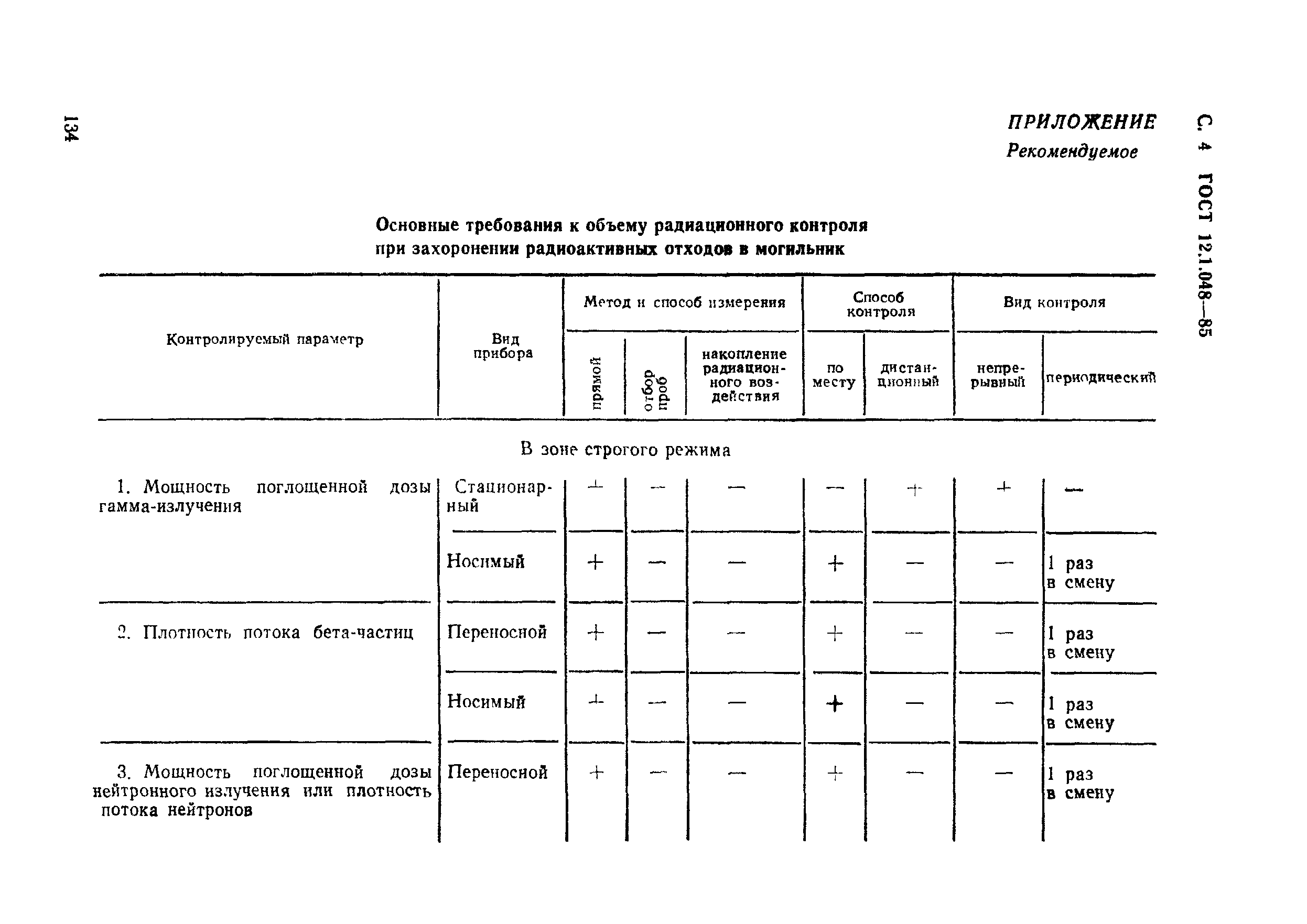 134

С. 4 ГОСТ 12.1.048—85

ПРИЛОЖЕНИЕ
Рекомендуемое

Основные требования к объему радиационного контроля при захоронении радиоактивных отходов в могильник

| Контролируемый параметр | Вид прибора | Метод и способ измерения: прямой | Метод и способ измерения: отбор проб | Метод и способ измерения: накопление радиационного воздействия | Способ контроля: по месту | Способ контроля: дистанционный | Вид контроля: непрерывный | Вид контроля: периодический |
|---|---|---|---|---|---|---|---|---|
| В зоне строгого режима | | | | | | | | |
| 1. Мощность поглощенной дозы гамма-излучения | Стационарный | + | — | — | — | + | + | — |
| | Носимый | + | — | — | + | — | — | 1 раз в смену |
| 2. Плотность потока бета-частиц | Переносной | + | — | — | + | — | — | 1 раз в смену |
| | Носимый | + | — | — | + | — | — | 1 раз в смену |
| 3. Мощность поглощенной дозы нейтронного излучения или плотность потока нейтронов | Переносной | + | — | — | + | — | — | 1 раз в смену |